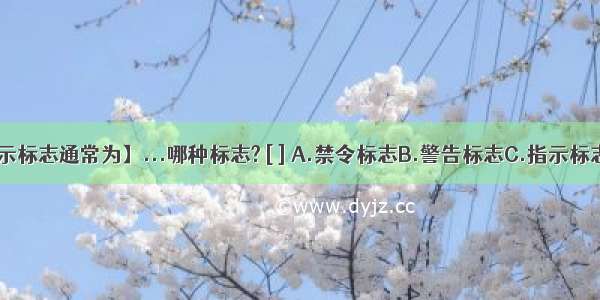 示标志通常为】...哪种标志? [ ] A.禁令标志B.警告标志C.指示标志

©www.dyjz.cc